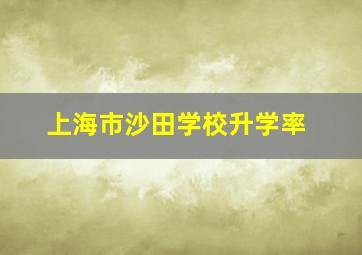 上海市沙田学校升学率